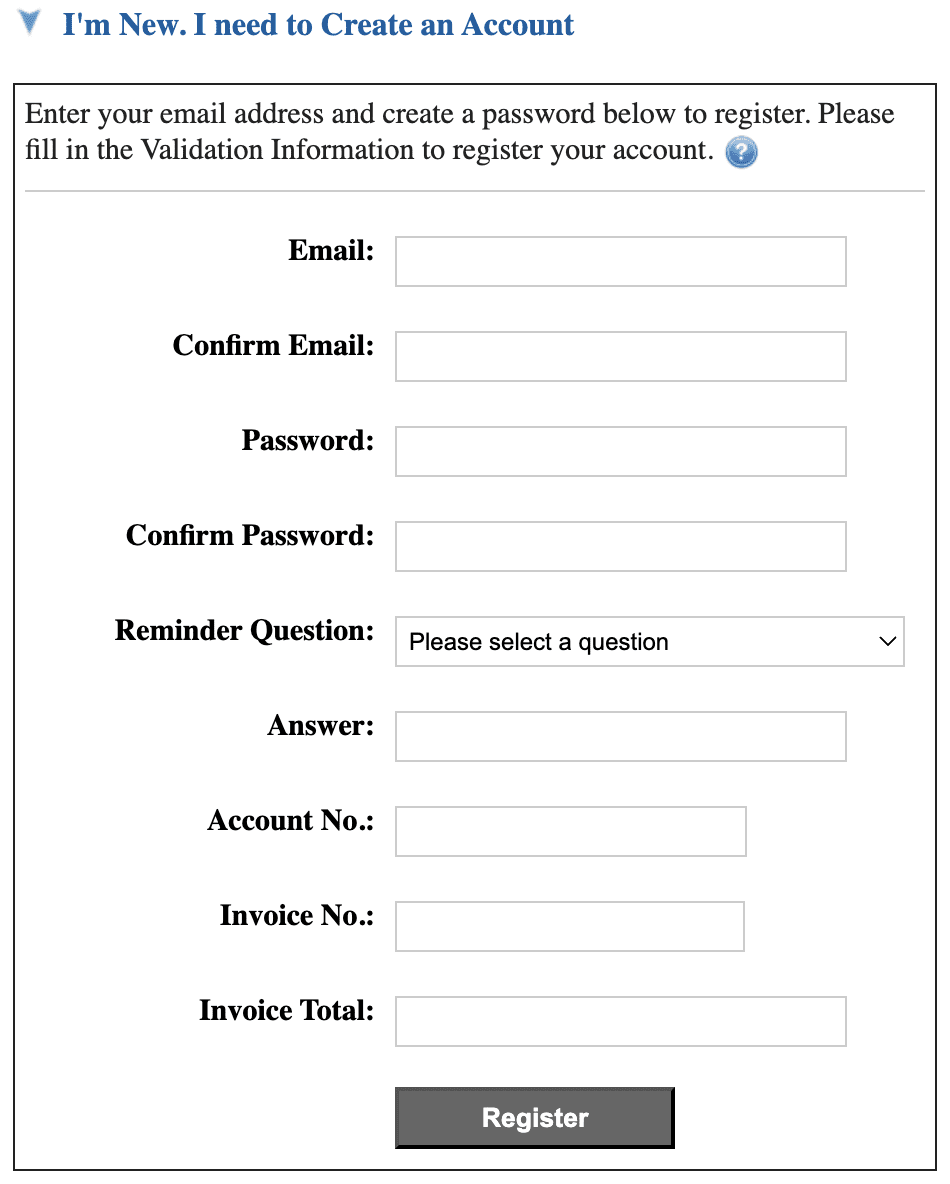 I'm New. I need to Create an Account

Enter your email address and create a password below to register. Please fill in the Validation Information to register your account.

Email:

Confirm Email:

Password:

Confirm Password:

Reminder Question: Please select a question

Answer:

Account No.:

Invoice No.:

Invoice Total:

Register